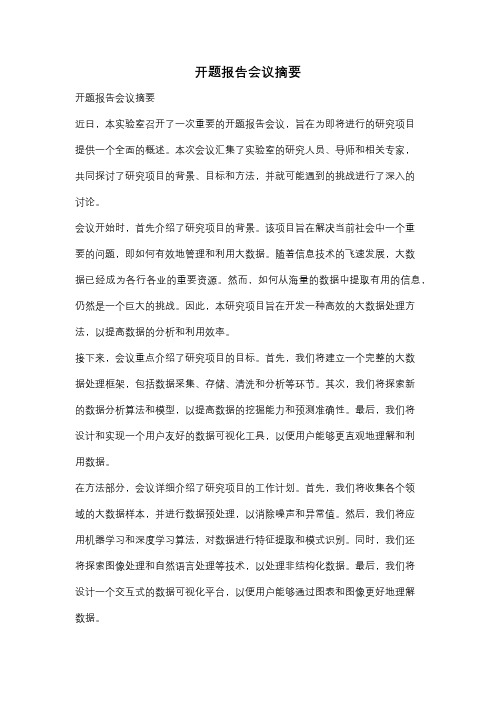 开题报告会议摘要

开题报告会议摘要

近日，本实验室召开了一次重要的开题报告会议，旨在为即将进行的研究项目提供一个全面的概述。本次会议汇集了实验室的研究人员、导师和相关专家，共同探讨了研究项目的背景、目标和方法，并就可能遇到的挑战进行了深入的讨论。

会议开始时，首先介绍了研究项目的背景。该项目旨在解决当前社会中一个重要的问题，即如何有效地管理和利用大数据。随着信息技术的飞速发展，大数据已经成为各行各业的重要资源。然而，如何从海量的数据中提取有用的信息，仍然是一个巨大的挑战。因此，本研究项目旨在开发一种高效的大数据处理方法，以提高数据的分析和利用效率。

接下来，会议重点介绍了研究项目的目标。首先，我们将建立一个完整的大数据处理框架，包括数据采集、存储、清洗和分析等环节。其次，我们将探索新的数据分析算法和模型，以提高数据的挖掘能力和预测准确性。最后，我们将设计和实现一个用户友好的数据可视化工具，以便用户能够更直观地理解和利用数据。

在方法部分，会议详细介绍了研究项目的工作计划。首先，我们将收集各个领域的大数据样本，并进行数据预处理，以消除噪声和异常值。然后，我们将应用机器学习和深度学习算法，对数据进行特征提取和模式识别。同时，我们还将探索图像处理和自然语言处理等技术，以处理非结构化数据。最后，我们将设计一个交互式的数据可视化平台，以便用户能够通过图表和图像更好地理解数据。